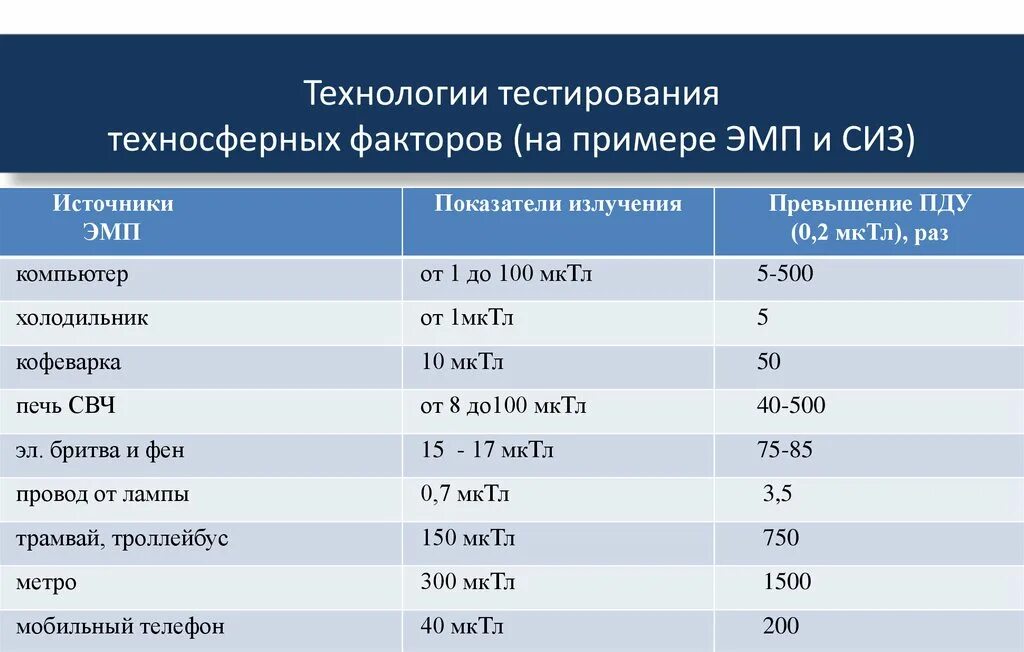 Технологии тестирования техносферных факторов (на примере ЭМП и СИЗ)

| Источники ЭМП | Показатели излучения | Превышение ПДУ (0,2 мкТл), раз |
|---|---|---|
| компьютер | от 1 до 100 мкТл | 5-500 |
| холодильник | от 1мкТл | 5 |
| кофеварка | 10 мкТл | 50 |
| печь СВЧ | от 8 до100 мкТл | 40-500 |
| эл. бритва и фен | 15 - 17 мкТл | 75-85 |
| провод от лампы | 0,7 мкТл | 3,5 |
| трамвай, троллейбус | 150 мкТл | 750 |
| метро | 300 мкТл | 1500 |
| мобильный телефон | 40 мкТл | 200 |